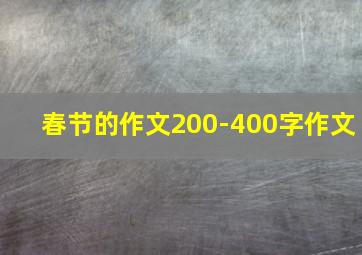 春节的作文200-400字作文